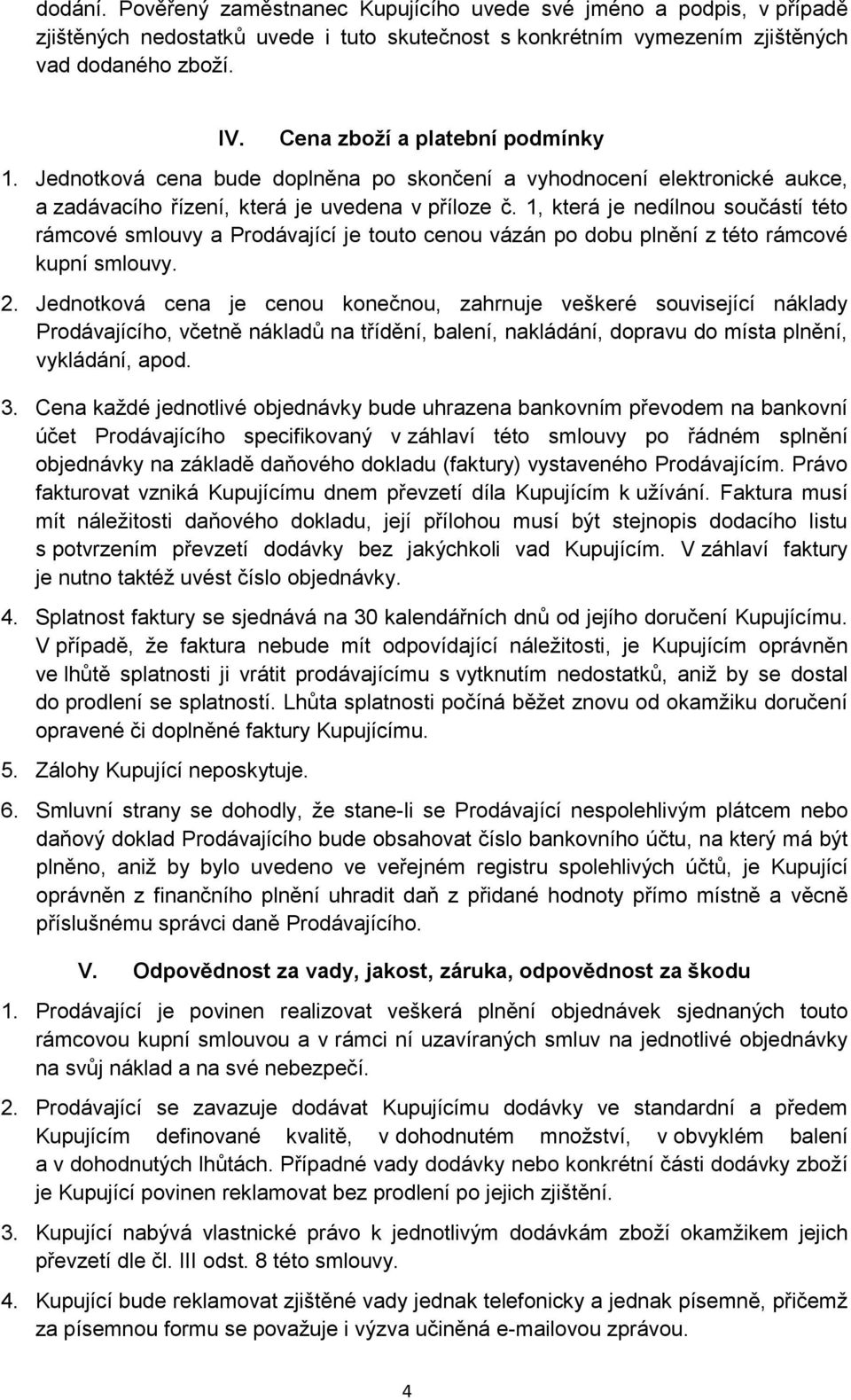 dodání. Pověřený zaměstnanec Kupujícího uvede své jméno a podpis, v případě zjištěných nedostatků uvede i tuto skutečnost s konkrétním vymezením zjištěných vad dodaného zboží.

IV. Cena zboží a platební podmínky

1. Jednotková cena bude doplněna po skončení a vyhodnocení elektronické aukce, a zadávacího řízení, která je uvedena v příloze č. 1, která je nedílnou součástí této rámcové smlouvy a Prodávající je touto cenou vázán po dobu plnění z této rámcové kupní smlouvy.

2. Jednotková cena je cenou konečnou, zahrnuje veškeré související náklady Prodávajícího, včetně nákladů na třídění, balení, nakládání, dopravu do místa plnění, vykládání, apod.

3. Cena každé jednotlivé objednávky bude uhrazena bankovním převodem na bankovní účet Prodávajícího specifikovaný v záhlaví této smlouvy po řádném splnění objednávky na základě daňového dokladu (faktury) vystaveného Prodávajícím. Právo fakturovat vzniká Kupujícímu dnem převzetí díla Kupujícím k užívání. Faktura musí mít náležitosti daňového dokladu, její přílohou musí být stejnopis dodacího listu s potvrzením převzetí dodávky bez jakýchkoli vad Kupujícím. V záhlaví faktury je nutno taktéž uvést číslo objednávky.

4. Splatnost faktury se sjednává na 30 kalendářních dnů od jejího doručení Kupujícímu. V případě, že faktura nebude mít odpovídající náležitosti, je Kupujícím oprávněn ve lhůtě splatnosti ji vrátit prodávajícímu s vytknutím nedostatků, aniž by se dostal do prodlení se splatností. Lhůta splatnosti počíná běžet znovu od okamžiku doručení opravené či doplněné faktury Kupujícímu.

5. Zálohy Kupující neposkytuje.

6. Smluvní strany se dohodly, že stane-li se Prodávající nespolehlivým plátcem nebo daňový doklad Prodávajícího bude obsahovat číslo bankovního účtu, na který má být plněno, aniž by bylo uvedeno ve veřejném registru spolehlivých účtů, je Kupující oprávněn z finančního plnění uhradit daň z přidané hodnoty přímo místně a věcně příslušnému správci daně Prodávajícího.

V. Odpovědnost za vady, jakost, záruka, odpovědnost za škodu

1. Prodávající je povinen realizovat veškerá plnění objednávek sjednaných touto rámcovou kupní smlouvou a v rámci ní uzavíraných smluv na jednotlivé objednávky na svůj náklad a na své nebezpečí.

2. Prodávající se zavazuje dodávat Kupujícímu dodávky ve standardní a předem Kupujícím definované kvalitě, v dohodnutém množství, v obvyklém balení a v dohodnutých lhůtách. Případné vady dodávky nebo konkrétní části dodávky zboží je Kupující povinen reklamovat bez prodlení po jejich zjištění.

3. Kupující nabývá vlastnické právo k jednotlivým dodávkám zboží okamžikem jejich převzetí dle čl. III odst. 8 této smlouvy.

4. Kupující bude reklamovat zjištěné vady jednak telefonicky a jednak písemně, přičemž za písemnou formu se považuje i výzva učiněná e-mailovou zprávou.

4